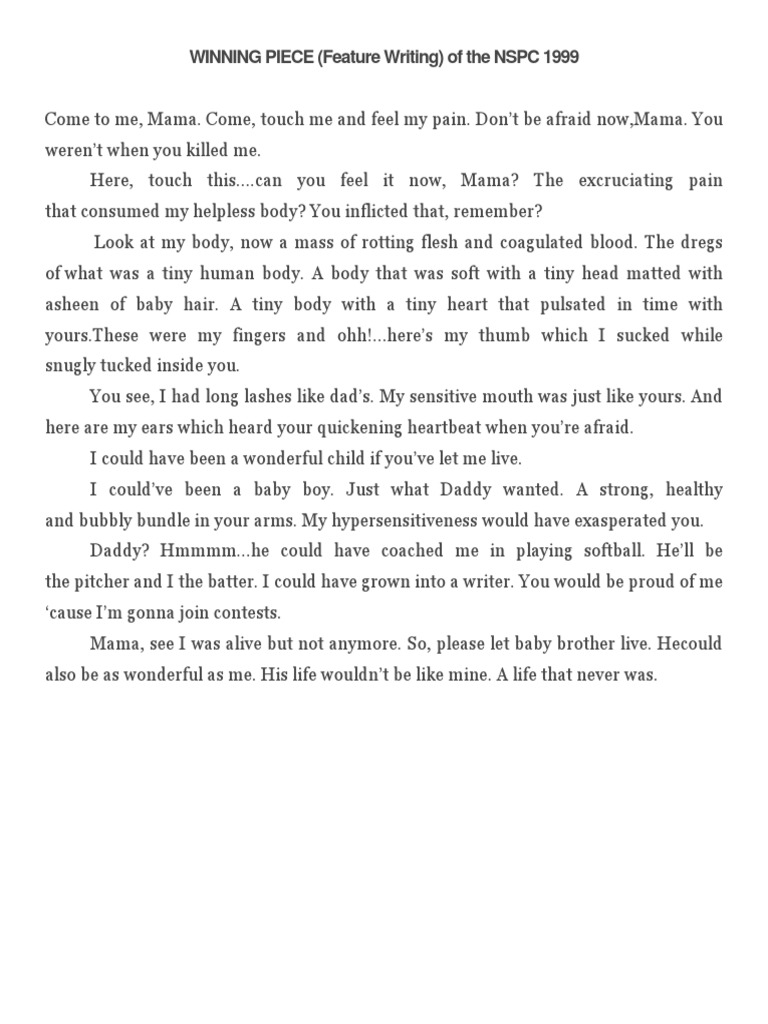 WINNING PIECE (Feature Writing) of the NSPC 1999

Come to me, Mama. Come, touch me and feel my pain. Don't be afraid now,Mama. You weren't when you killed me.

Here, touch this....can you feel it now, Mama? The excruciating pain that consumed my helpless body? You inflicted that, remember?

Look at my body, now a mass of rotting flesh and coagulated blood. The dregs of what was a tiny human body. A body that was soft with a tiny head matted with asheen of baby hair. A tiny body with a tiny heart that pulsated in time with yours.These were my fingers and ohh!...here's my thumb which I sucked while snugly tucked inside you.

You see, I had long lashes like dad's. My sensitive mouth was just like yours. And here are my ears which heard your quickening heartbeat when you're afraid.

I could have been a wonderful child if you've let me live.

I could've been a baby boy. Just what Daddy wanted. A strong, healthy and bubbly bundle in your arms. My hypersensitiveness would have exasperated you.

Daddy? Hmmmm...he could have coached me in playing softball. He'll be the pitcher and I the batter. I could have grown into a writer. You would be proud of me 'cause I'm gonna join contests.

Mama, see I was alive but not anymore. So, please let baby brother live. Hecould also be as wonderful as me. His life wouldn't be like mine. A life that never was.